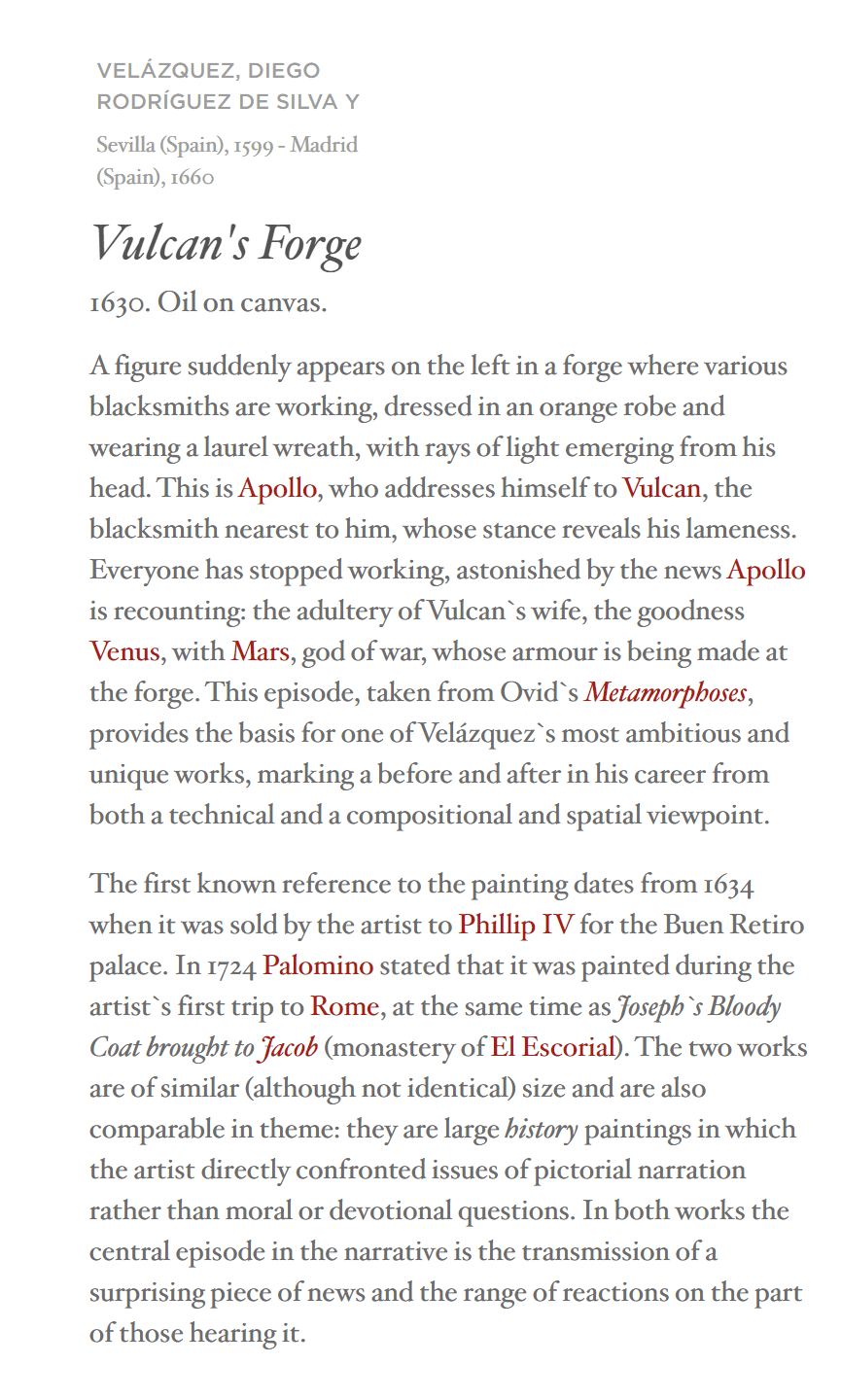 VELÁZQUEZ, DIEGO RODRÍGUEZ DE SILVA Y

Sevilla (Spain), 1599 - Madrid (Spain), 1660

Vulcan's Forge

1630. Oil on canvas.

A figure suddenly appears on the left in a forge where various blacksmiths are working, dressed in an orange robe and wearing a laurel wreath, with rays of light emerging from his head. This is Apollo, who addresses himself to Vulcan, the blacksmith nearest to him, whose stance reveals his lameness. Everyone has stopped working, astonished by the news Apollo is recounting: the adultery of Vulcan`s wife, the goodness Venus, with Mars, god of war, whose armour is being made at the forge. This episode, taken from Ovid`s Metamorphoses, provides the basis for one of Velázquez`s most ambitious and unique works, marking a before and after in his career from both a technical and a compositional and spatial viewpoint.

The first known reference to the painting dates from 1634 when it was sold by the artist to Phillip IV for the Buen Retiro palace. In 1724 Palomino stated that it was painted during the artist`s first trip to Rome, at the same time as Joseph`s Bloody Coat brought to Jacob (monastery of El Escorial). The two works are of similar (although not identical) size and are also comparable in theme: they are large history paintings in which the artist directly confronted issues of pictorial narration rather than moral or devotional questions. In both works the central episode in the narrative is the transmission of a surprising piece of news and the range of reactions on the part of those hearing it.